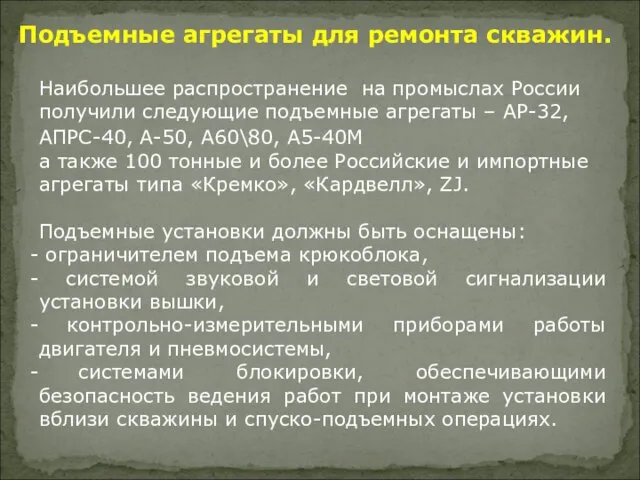 Подъемные агрегаты для ремонта скважин.

Наибольшее распространение на промыслах России получили следующие подъемные агрегаты – АР-32, АПРС-40, А-50, А60\80, А5-40М
а также 100 тонные и более Российские и импортные агрегаты типа «Кремко», «Кардвелл», ZJ.

Подъемные установки должны быть оснащены:
- ограничителем подъема крюкоблока,
- системой звуковой и световой сигнализации установки вышки,
- контрольно-измерительными приборами работы двигателя и пневмосистемы,
- системами блокировки, обеспечивающими безопасность ведения работ при монтаже установки вблизи скважины и спуско-подъемных операциях.